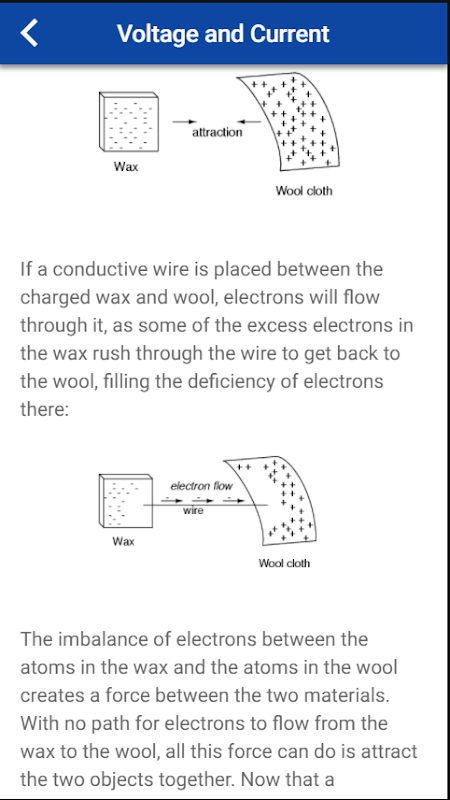 Voltage and Current

attraction

Wax

Wool cloth

If a conductive wire is placed between the charged wax and wool, electrons will flow through it, as some of the excess electrons in the wax rush through the wire to get back to the wool, filling the deficiency of electrons there:

electron flow

wire

Wax

Wool cloth

The imbalance of electrons between the atoms in the wax and the atoms in the wool creates a force between the two materials. With no path for electrons to flow from the wax to the wool, all this force can do is attract the two objects together. Now that a